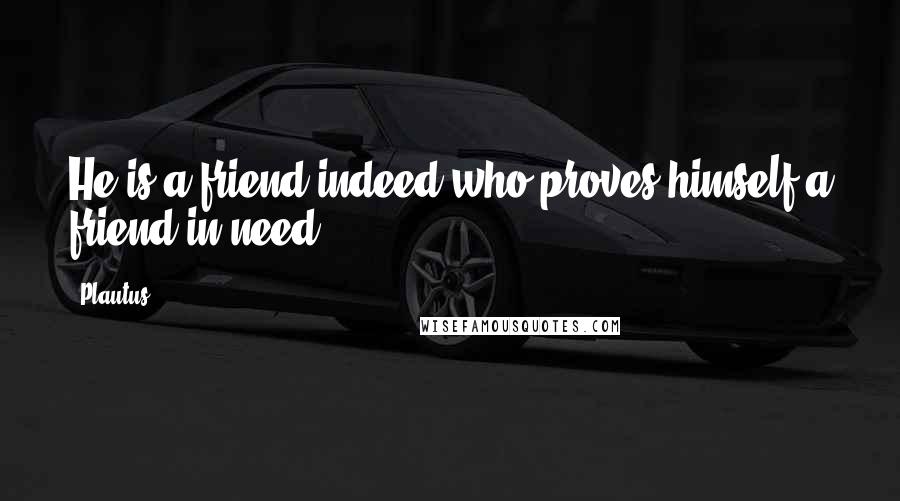 He is a friend indeed who proves himself a friend in need.

Plautus

WISEFAMOUSQUOTES.COM